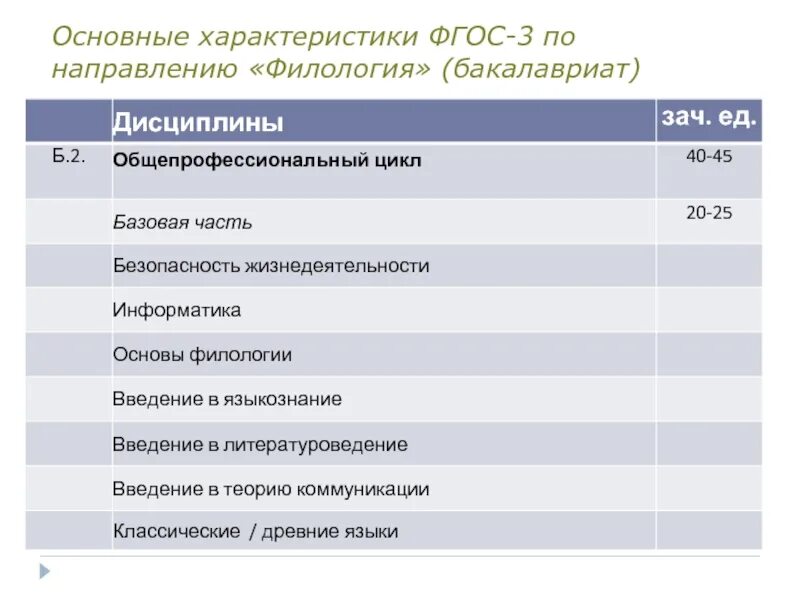 Основные характеристики ФГОС-3 по направлению «Филология» (бакалавриат)

| | Дисциплины | зач. ед. |
|---|---|---|
| Б.2. | Общепрофессиональный цикл | 40-45 |
| | Базовая часть | 20-25 |
| | Безопасность жизнедеятельности | |
| | Информатика | |
| | Основы филологии | |
| | Введение в языкознание | |
| | Введение в литературоведение | |
| | Введение в теорию коммуникации | |
| | Классические / древние языки | |